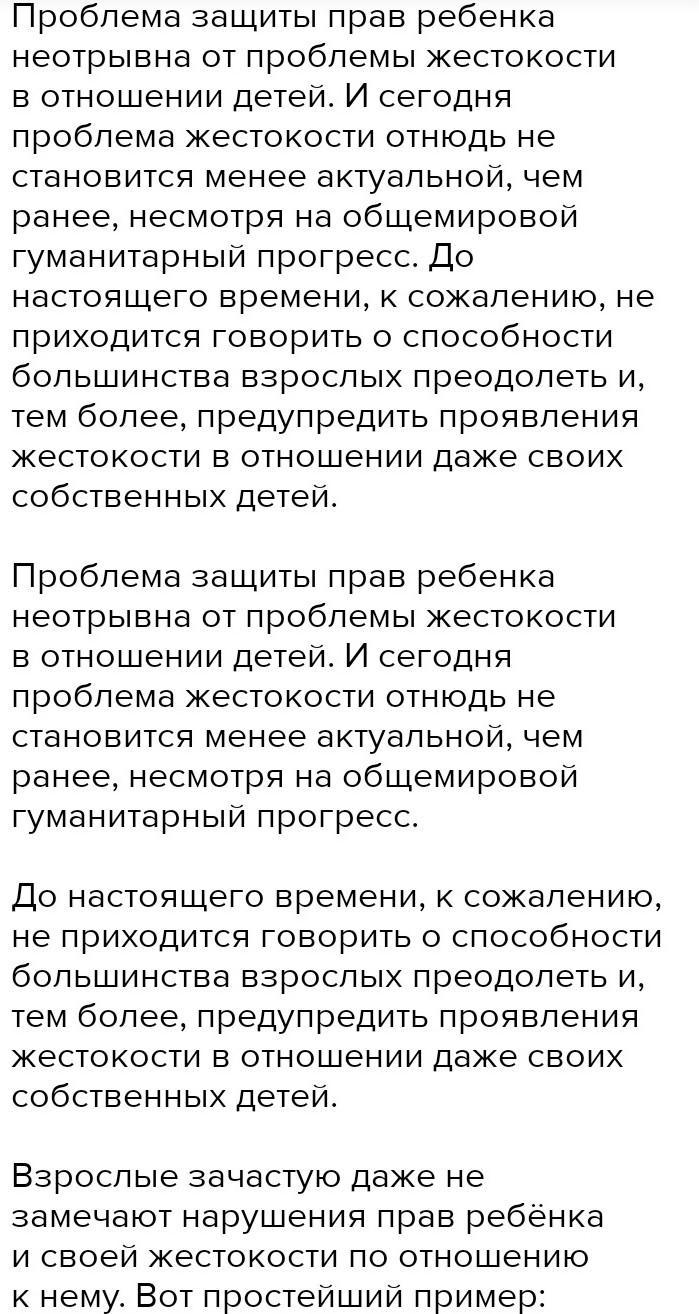 Проблема защиты прав ребенка неотрывна от проблемы жестокости в отношении детей. И сегодня проблема жестокости отнюдь не становится менее актуальной, чем ранее, несмотря на общемировой гуманитарный прогресс. До настоящего времени, к сожалению, не приходится говорить о способности большинства взрослых преодолеть и, тем более, предупредить проявления жестокости в отношении даже своих собственных детей.

Проблема защиты прав ребенка неотрывна от проблемы жестокости в отношении детей. И сегодня проблема жестокости отнюдь не становится менее актуальной, чем ранее, несмотря на общемировой гуманитарный прогресс.

До настоящего времени, к сожалению, не приходится говорить о способности большинства взрослых преодолеть и, тем более, предупредить проявления жестокости в отношении даже своих собственных детей.

Взрослые зачастую даже не замечают нарушения прав ребёнка и своей жестокости по отношению к нему. Вот простейший пример: